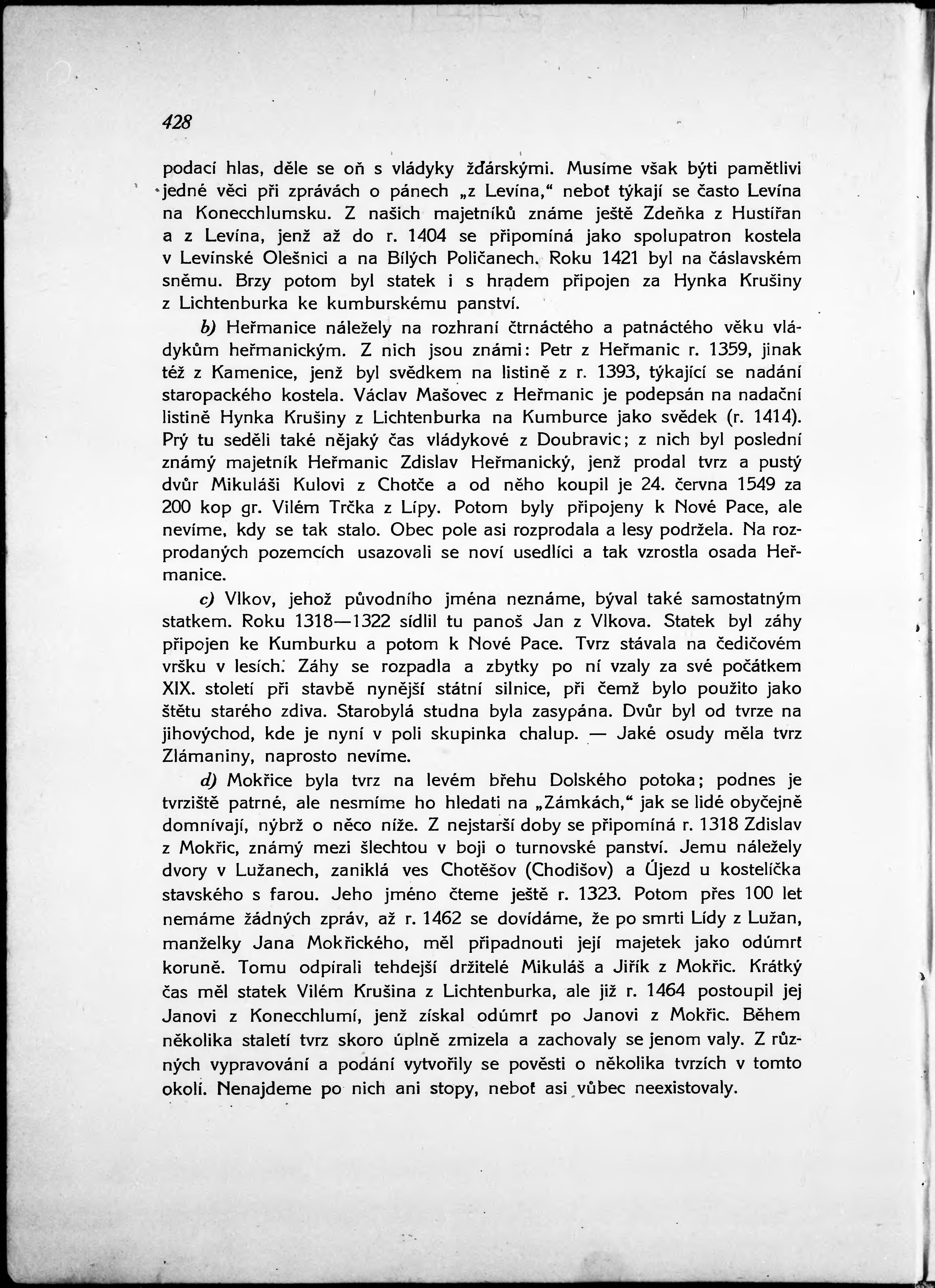 428

podací hlas, děle se oň s vládyky žďárskými. Musíme však býti pamětlivi jedné věci při zprávách o pánech „z Levína," neboť týkají se často Levína na Konecchlumsku. Z našich majetníků známe ještě Zdeňka z Hustířan a z Levína, jenž až do r. 1404 se připomíná jako spolupatron kostela v Levínské Olešnici a na Bílých Poličanech. Roku 1421 byl na čáslavském sněmu. Brzy potom byl statek i s hradem připojen za Hynka Krušiny z Lichtenburka ke kumburskému panství.

b) Heřmanice náležely na rozhraní čtrnáctého a patnáctého věku vládykům heřmanickým. Z nich jsou známi: Petr z Heřmanic r. 1359, jinak též z Kamenice, jenž byl svědkem na listině z r. 1393, týkající se nadání staropackého kostela. Václav Mašovec z Heřmanic je podepsán na nadační listině Hynka Krušiny z Lichtenburka na Kumburce jako svědek (r. 1414). Prý tu seděli také nějaký čas vládykové z Doubravic; z nich byl poslední známý majetník Heřmanic Zdislav Heřmanický, jenž prodal tvrz a pustý dvůr Mikuláši Kulovi z Chotče a od něho koupil je 24. června 1549 za 200 kop gr. Vilém Trčka z Lípy. Potom byly připojeny k Nové Pace, ale nevíme, kdy se tak stalo. Obec pole asi rozprodala a lesy podržela. Na rozprodaných pozemcích usazovali se noví usedlíci a tak vzrostla osada Heřmanice.

c) Vlkov, jehož původního jména neznáme, býval také samostatným statkem. Roku 1318—1322 sídlil tu panoš Jan z Vlkova. Statek byl záhy připojen ke Kumburku a potom k Nové Pace. Tvrz stávala na čedičovém vršku v lesích. Záhy se rozpadla a zbytky po ní vzaly za své počátkem XIX. století při stavbě nynější státní silnice, při čemž bylo použito jako štětu starého zdiva. Starobylá studna byla zasypána. Dvůr byl od tvrze na jihovýchod, kde je nyní v poli skupinka chalup. — Jaké osudy měla tvrz Zlámaniny, naprosto nevíme.

d) Mokřice byla tvrz na levém břehu Dolského potoka; podnes je tvrziště patrné, ale nesmíme ho hledati na „Zámkách," jak se lidé obyčejně domnívají, nýbrž o něco níže. Z nejstarší doby se připomíná r. 1318 Zdislav z Mokřic, známý mezi šlechtou v boji o turnovské panství. Jemu náležely dvory v Lužanech, zaniklá ves Chotěšov (Chodišov) a Újezd u kostelíčka stavského s farou. Jeho jméno čteme ještě r. 1323. Potom přes 100 let nemáme žádných zpráv, až r. 1462 se dovídáme, že po smrti Lídy z Lužan, manželky Jana Mokřického, měl připadnouti její majetek jako odúmrť koruně. Tomu odpírali tehdejší držitelé Mikuláš a Jiřík z Mokřic. Krátký čas měl statek Vilém Krušina z Lichtenburka, ale již r. 1464 postoupil jej Janovi z Konecchlumí, jenž získal odúmrť po Janovi z Mokřic. Během několika staletí tvrz skoro úplně zmizela a zachovaly se jenom valy. Z různých vypravování a podání vytvořily se pověsti o několika tvrzích v tomto okolí. Nenajdeme po nich ani stopy, neboť asi vůbec neexistovaly.